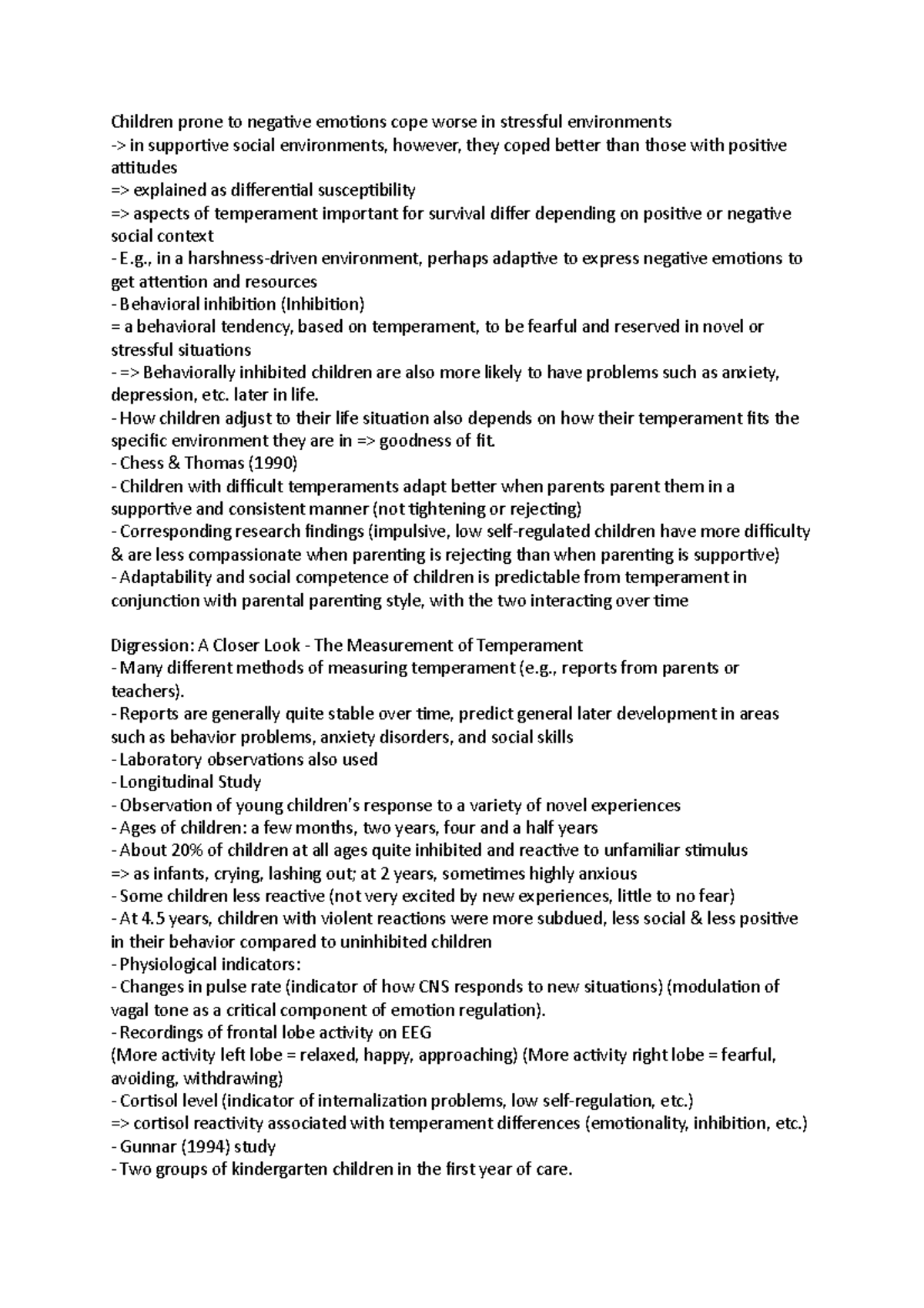 Children prone to negative emotions cope worse in stressful environments
-> in supportive social environments, however, they coped better than those with positive attitudes
=> explained as differential susceptibility
=> aspects of temperament important for survival differ depending on positive or negative social context
- E.g., in a harshness-driven environment, perhaps adaptive to express negative emotions to get attention and resources
- Behavioral inhibition (Inhibition)
= a behavioral tendency, based on temperament, to be fearful and reserved in novel or stressful situations
- => Behaviorally inhibited children are also more likely to have problems such as anxiety, depression, etc. later in life.
- How children adjust to their life situation also depends on how their temperament fits the specific environment they are in => goodness of fit.
- Chess & Thomas (1990)
- Children with difficult temperaments adapt better when parents parent them in a supportive and consistent manner (not tightening or rejecting)
- Corresponding research findings (impulsive, low self-regulated children have more difficulty & are less compassionate when parenting is rejecting than when parenting is supportive)
- Adaptability and social competence of children is predictable from temperament in conjunction with parental parenting style, with the two interacting over time

Digression: A Closer Look - The Measurement of Temperament
- Many different methods of measuring temperament (e.g., reports from parents or teachers).
- Reports are generally quite stable over time, predict general later development in areas such as behavior problems, anxiety disorders, and social skills
- Laboratory observations also used
- Longitudinal Study
- Observation of young children's response to a variety of novel experiences
- Ages of children: a few months, two years, four and a half years
- About 20% of children at all ages quite inhibited and reactive to unfamiliar stimulus
=> as infants, crying, lashing out; at 2 years, sometimes highly anxious
- Some children less reactive (not very excited by new experiences, little to no fear)
- At 4.5 years, children with violent reactions were more subdued, less social & less positive in their behavior compared to uninhibited children
- Physiological indicators:
- Changes in pulse rate (indicator of how CNS responds to new situations) (modulation of vagal tone as a critical component of emotion regulation).
- Recordings of frontal lobe activity on EEG
(More activity left lobe = relaxed, happy, approaching) (More activity right lobe = fearful, avoiding, withdrawing)
- Cortisol level (indicator of internalization problems, low self-regulation, etc.)
=> cortisol reactivity associated with temperament differences (emotionality, inhibition, etc.)
- Gunnar (1994) study
- Two groups of kindergarten children in the first year of care.